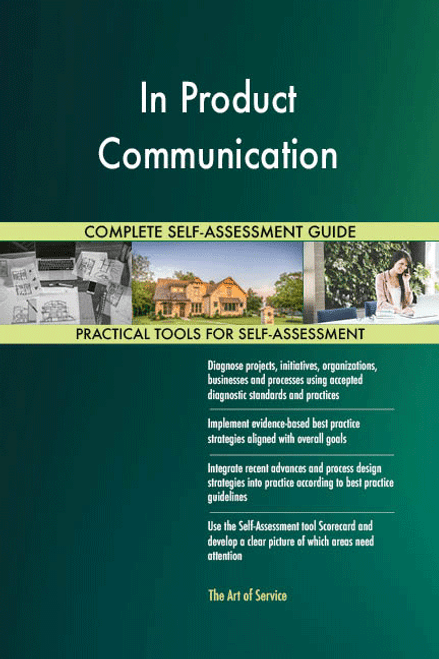 In Product Communication

COMPLETE SELF-ASSESSMENT GUIDE

PRACTICAL TOOLS FOR SELF-ASSESSMENT

Diagnose projects, initiatives, organizations, businesses and processes using accepted diagnostic standards and practices

Implement evidence-based best practice strategies aligned with overall goals

Integrate recent advances and process design strategies into practice according to best practice guidelines

Use the Self-Assessment tool Scorecard and develop a clear picture of which areas need attention

The Art of Service